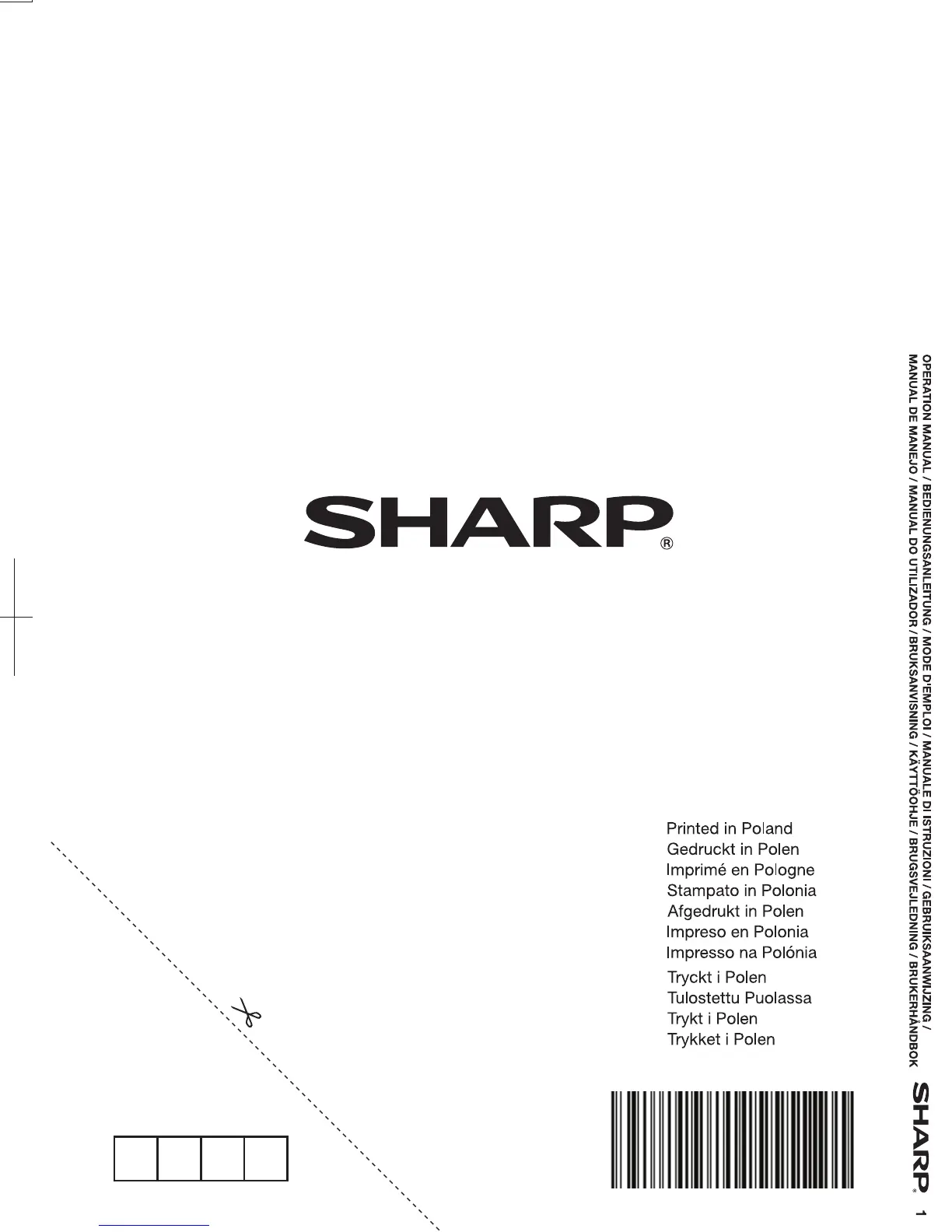 SHARP®

Printed in Poland
Gedruckt in Polen
Imprimé en Pologne
Stampato in Polonia
Afgedrukt in Polen
Impreso en Polonia
Impresso na Polónia
Tryckt i Polen
Tulostettu Puolassa
Trykt i Polen
Trykket i Polen

OPERATION MANUAL / BEDIENUNGSANLEITUNG / MODE D'EMPLOI / MANUALE DI ISTRUZIONI / GEBRUIKSAANWIJZING / MANUAL DE MANEJO / MANUAL DO UTILIZADOR / BRUKSANVISNING / KÄYTTÖOHJE / BRUGSVEJLEDNING / BRUKERHÅNDBOK

SHARP®

1